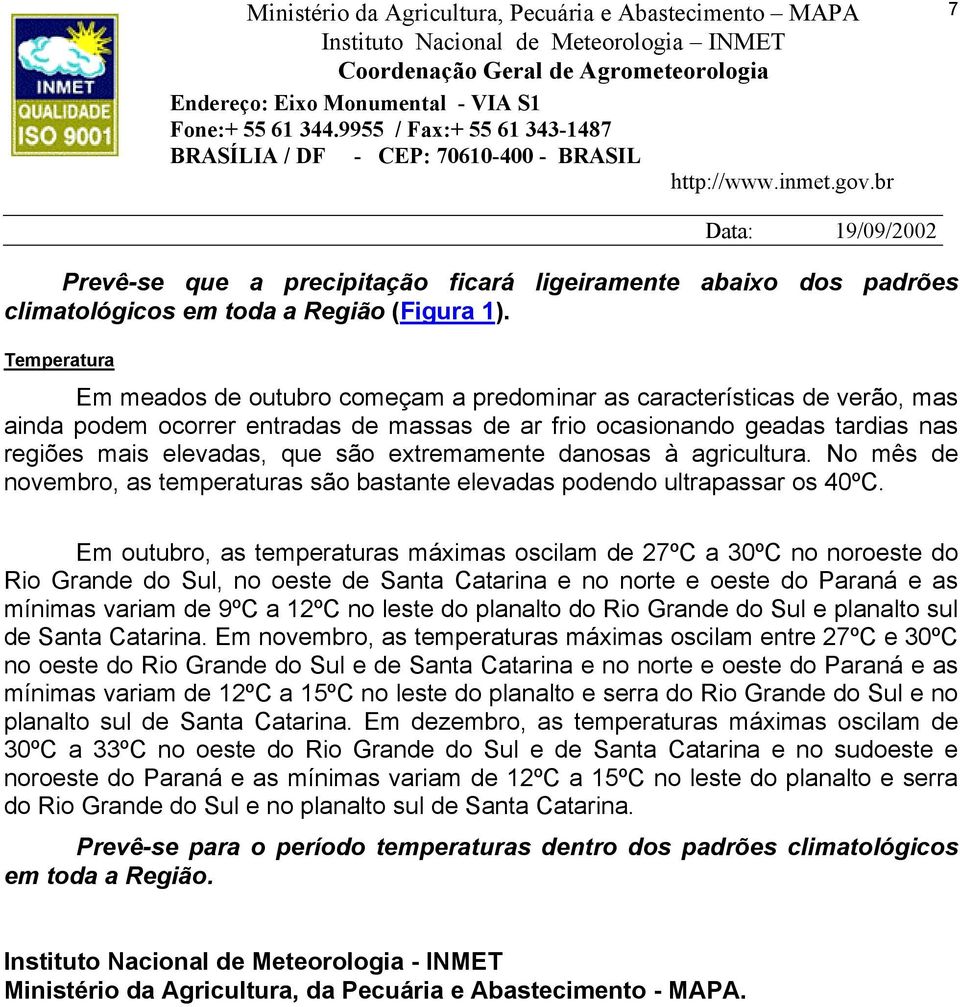 INMET
QUALIDADE
ISO 9001

Ministério da Agricultura, Pecuária e Abastecimento – MAPA
Instituto Nacional de Meteorologia – INMET
Coordenação Geral de Agrometeorologia
Endereço: Eixo Monumental - VIA S1
Fone:+ 55 61 344.9955 / Fax:+ 55 61 343-1487
BRASÍLIA / DF - CEP: 70610-400 - BRASIL
http://www.inmet.gov.br

7

Data: 19/09/2002

Prevê-se que a precipitação ficará ligeiramente abaixo dos padrões climatológicos em toda a Região (Figura 1).

Temperatura

Em meados de outubro começam a predominar as características de verão, mas ainda podem ocorrer entradas de massas de ar frio ocasionando geadas tardias nas regiões mais elevadas, que são extremamente danosas à agricultura. No mês de novembro, as temperaturas são bastante elevadas podendo ultrapassar os 40ºC.

Em outubro, as temperaturas máximas oscilam de 27ºC a 30ºC no noroeste do Rio Grande do Sul, no oeste de Santa Catarina e no norte e oeste do Paraná e as mínimas variam de 9ºC a 12ºC no leste do planalto do Rio Grande do Sul e planalto sul de Santa Catarina. Em novembro, as temperaturas máximas oscilam entre 27ºC e 30ºC no oeste do Rio Grande do Sul e de Santa Catarina e no norte e oeste do Paraná e as mínimas variam de 12ºC a 15ºC no leste do planalto e serra do Rio Grande do Sul e no planalto sul de Santa Catarina. Em dezembro, as temperaturas máximas oscilam de 30ºC a 33ºC no oeste do Rio Grande do Sul e de Santa Catarina e no sudoeste e noroeste do Paraná e as mínimas variam de 12ºC a 15ºC no leste do planalto e serra do Rio Grande do Sul e no planalto sul de Santa Catarina.

Prevê-se para o período temperaturas dentro dos padrões climatológicos em toda a Região.

Instituto Nacional de Meteorologia - INMET
Ministério da Agricultura, da Pecuária e Abastecimento - MAPA.